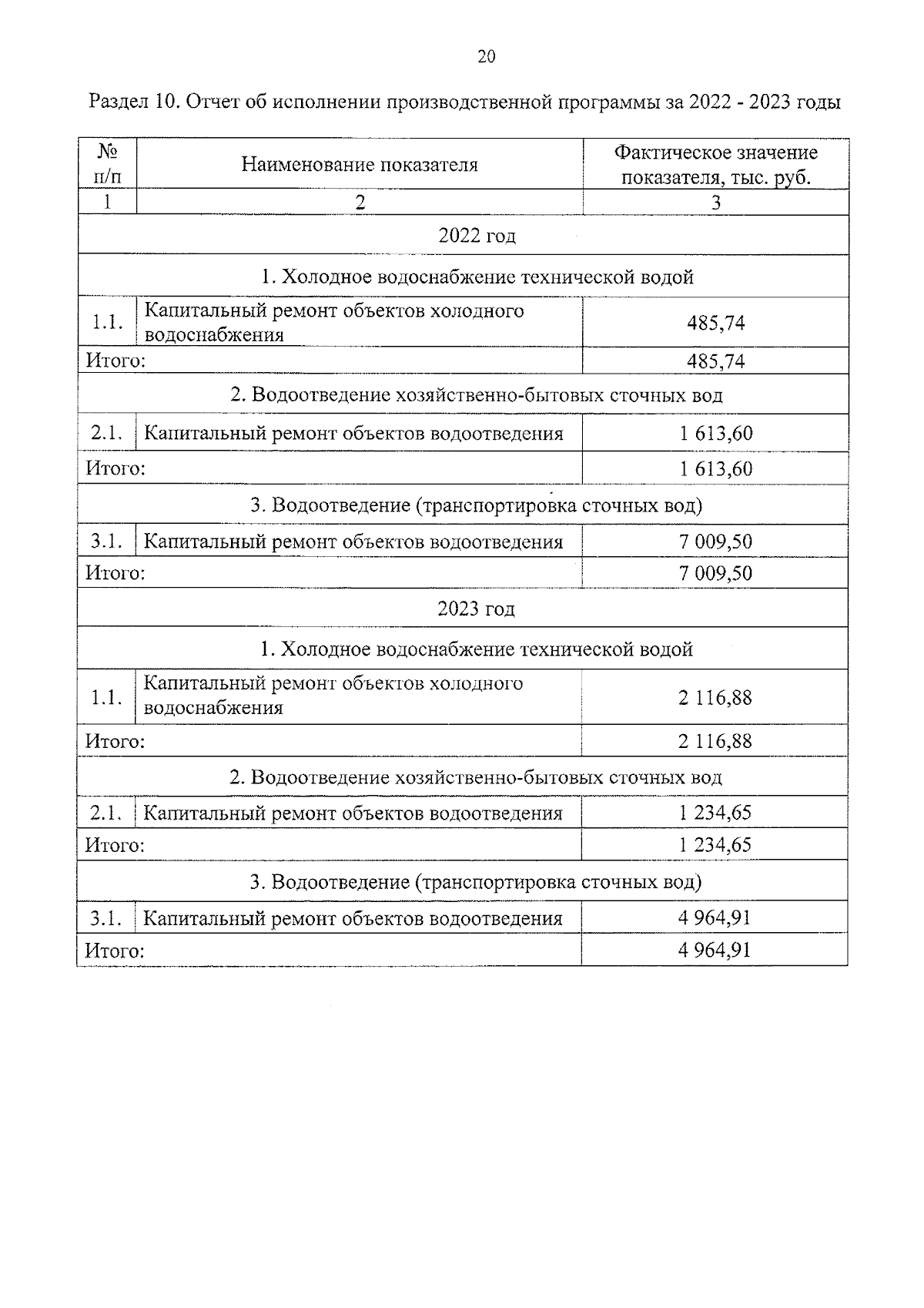 20

Раздел 10. Отчет об исполнении производственной программы за 2022 - 2023 годы

| № п/п | Наименование показателя | Фактическое значение показателя, тыс. руб. |
|---|---|---|
| 1 | 2 | 3 |
| 2022 год | | |
| 1. Холодное водоснабжение технической водой | | |
| 1.1. | Капитальный ремонт объектов холодного водоснабжения | 485,74 |
| Итого: | | 485,74 |
| 2. Водоотведение хозяйственно-бытовых сточных вод | | |
| 2.1. | Капитальный ремонт объектов водоотведения | 1 613,60 |
| Итого: | | 1 613,60 |
| 3. Водоотведение (транспортировка сточных вод) | | |
| 3.1. | Капитальный ремонт объектов водоотведения | 7 009,50 |
| Итого: | | 7 009,50 |
| 2023 год | | |
| 1. Холодное водоснабжение технической водой | | |
| 1.1. | Капитальный ремонт объектов холодного водоснабжения | 2 116,88 |
| Итого: | | 2 116,88 |
| 2. Водоотведение хозяйственно-бытовых сточных вод | | |
| 2.1. | Капитальный ремонт объектов водоотведения | 1 234,65 |
| Итого: | | 1 234,65 |
| 3. Водоотведение (транспортировка сточных вод) | | |
| 3.1. | Капитальный ремонт объектов водоотведения | 4 964,91 |
| Итого: | | 4 964,91 |